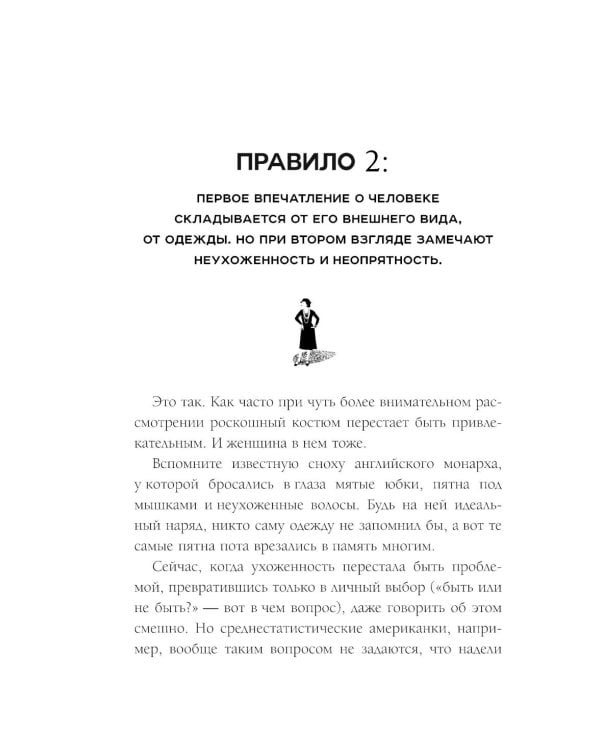 ПРАВИЛО 2:

ПЕРВОЕ ВПЕЧАТЛЕНИЕ О ЧЕЛОВЕКЕ СКЛАДЫВАЕТСЯ ОТ ЕГО ВНЕШНЕГО ВИДА, ОТ ОДЕЖДЫ. НО ПРИ ВТОРОМ ВЗГЛЯДЕ ЗАМЕЧАЮТ НЕУХОЖЕННОСТЬ И НЕОПРЯТНОСТЬ.

Это так. Как часто при чуть более внимательном рассмотрении роскошный костюм перестает быть привлекательным. И женщина в нем тоже.

Вспомните известную сноху английского монарха, у которой бросались в глаза мятые юбки, пятна под мышками и неухоженные волосы. Будь на ней идеальный наряд, никто саму одежду не запомнил бы, а вот те самые пятна пота врезались в память многим.

Сейчас, когда ухоженность перестала быть проблемой, превратившись только в личный выбор («быть или не быть?» — вот в чем вопрос), даже говорить об этом смешно. Но среднестатистические американки, например, вообще таким вопросом не задаются, что надели